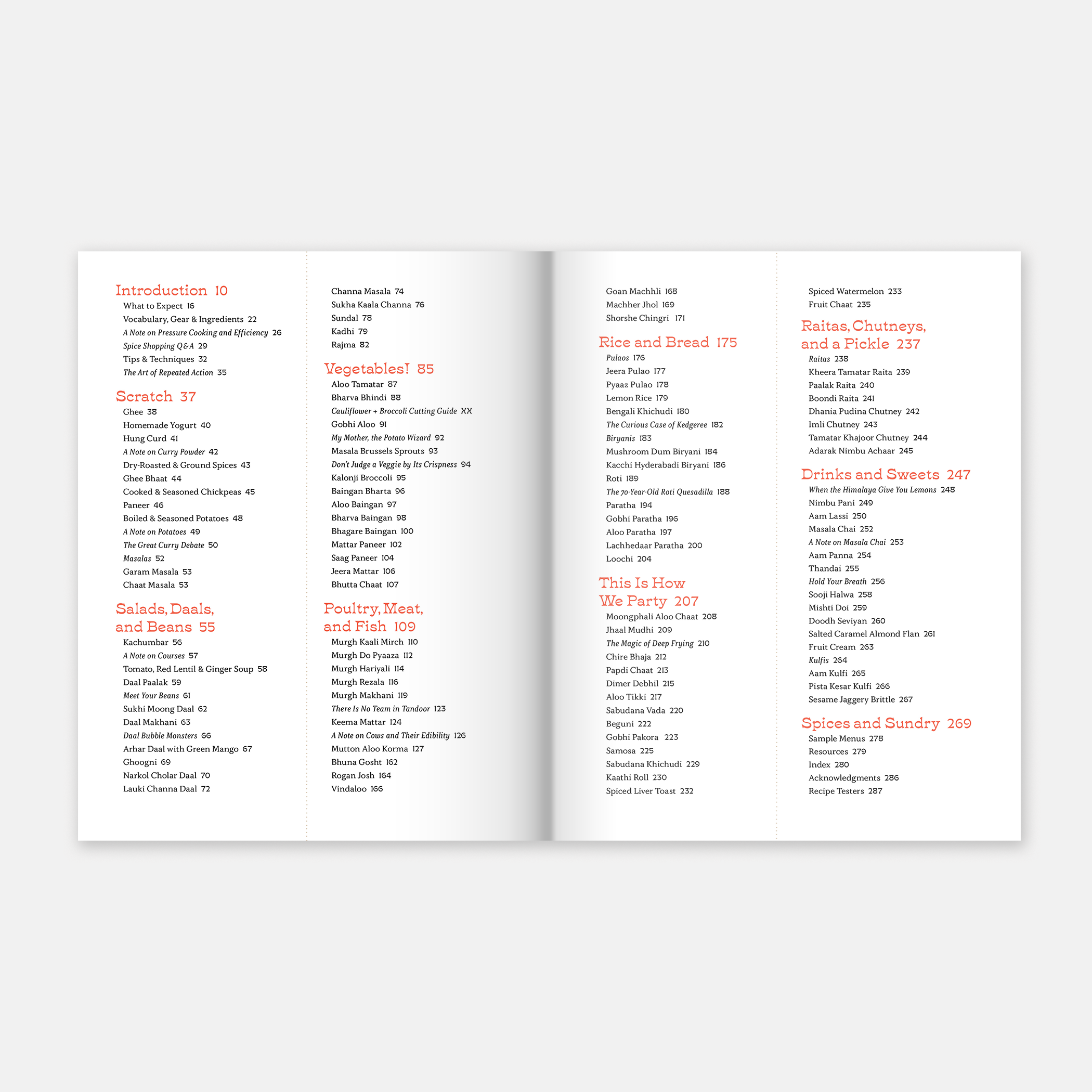 Introduction 10
What to Expect 16
Vocabulary, Gear & Ingredients 22
A Note on Pressure Cooking and Efficiency 26
Spice Shopping Q&A 29
Tips & Techniques 32
The Art of Repeated Action 35

Scratch 37
Ghee 38
Homemade Yogurt 40
Hung Curd 41
A Note on Curry Powder 42
Dry-Roasted & Ground Spices 43
Ghee Bhaat 44
Cooked & Seasoned Chickpeas 45
Paneer 46
Boiled & Seasoned Potatoes 48
A Note on Potatoes 49
The Great Curry Debate 50
Masalas 52
Garam Masala 53
Chaat Masala 53

Salads, Daals, and Beans 55
Kachumbar 56
A Note on Courses 57
Tomato, Red Lentil & Ginger Soup 58
Daal Paalak 59
Meet Your Beans 61
Sukhi Moong Daal 62
Daal Makhani 63
Daal Bubble Monsters 66
Arhar Daal with Green Mango 67
Ghoogni 69
Narkol Cholar Daal 70
Lauki Channa Daal 72

Channa Masala 74
Sukha Kaala Channa 76
Sundal 78
Kadhi 79
Rajma 82

Vegetables! 85
Aloo Tamatar 87
Bharva Bhindi 88
Cauliflower + Broccoli Cutting Guide XX
Gobhi Aloo 91
My Mother, the Potato Wizard 92
Masala Brussels Sprouts 93
Don't Judge a Veggie by Its Crispness 94
Kalonji Broccoli 95
Baingan Bharta 96
Aloo Baingan 97
Bharva Baingan 98
Bhagare Baingan 100
Mattar Paneer 102
Saag Paneer 104
Jeera Mattar 106
Bhutta Chaat 107

Poultry, Meat, and Fish 109
Murgh Kaali Mirch 110
Murgh Do Pyaaza 112
Murgh Hariyali 114
Murgh Rezala 116
Murgh Makhani 119
There Is No Team in Tandoor 123
Keema Mattar 124
A Note on Cows and Their Edibility 126
Mutton Aloo Korma 127
Bhuna Gosht 162
Rogan Josh 164
Vindaloo 166

Goan Machhli 168
Machher Jhol 169
Shorshe Chingri 171

Rice and Bread 175
Pulaos 176
Jeera Pulao 177
Pyaaz Pulao 178
Lemon Rice 179
Bengali Khichudi 180
The Curious Case of Kedgeree 182
Biryanis 183
Mushroom Dum Biryani 184
Kacchi Hyderabadi Biryani 186
Roti 189
The 70-Year-Old Roti Quesadilla 188
Paratha 194
Gobhi Paratha 196
Aloo Paratha 197
Lachhedaar Paratha 200
Loochi 204

This Is How We Party 207
Moongphali Aloo Chaat 208
Jhaal Mudhi 209
The Magic of Deep Frying 210
Chire Bhaja 212
Papdi Chaat 213
Dimer Debhil 215
Aloo Tikki 217
Sabudana Vada 220
Beguni 222
Gobhi Pakora 223
Samosa 225
Sabudana Khichudi 229
Kaathi Roll 230
Spiced Liver Toast 232

Spiced Watermelon 233
Fruit Chaat 235

Raitas, Chutneys, and a Pickle 237
Raitas 238
Kheera Tamatar Raita 239
Paalak Raita 240
Boondi Raita 241
Dhania Pudina Chutney 242
Imli Chutney 243
Tamatar Khajoor Chutney 244
Adarak Nimbu Achaar 245

Drinks and Sweets 247
When the Himalaya Give You Lemons 248
Nimbu Pani 249
Aam Lassi 250
Masala Chai 252
A Note on Masala Chai 253
Aam Panna 254
Thandai 255
Hold Your Breath 256
Sooji Halwa 258
Mishti Doi 259
Doodh Seviyan 260
Salted Caramel Almond Flan 261
Fruit Cream 263
Kulfis 264
Aam Kulfi 265
Pista Kesar Kulfi 266
Sesame Jaggery Brittle 267

Spices and Sundry 269
Sample Menus 278
Resources 279
Index 280
Acknowledgments 286
Recipe Testers 287